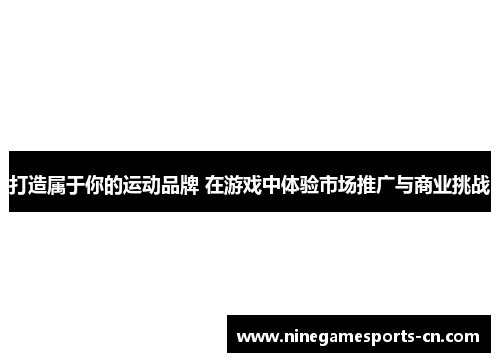 打造属于你的运动品牌 在游戏中体验市场推广与商业挑战

www.ninegamesports-cn.com